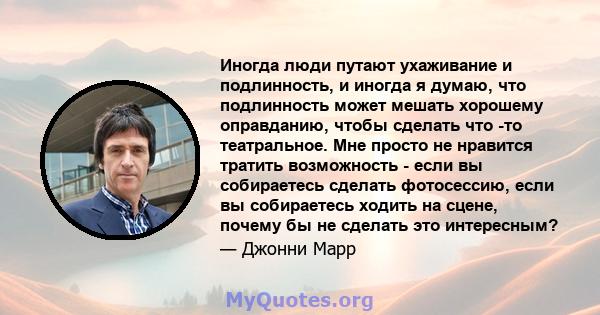 Иногда люди путают ухаживание и подлинность, и иногда я думаю, что подлинность может мешать хорошему оправданию, чтобы сделать что -то театральное. Мне просто не нравится тратить возможность - если вы собираетесь сделать фотосессию, если вы собираетесь ходить на сцене, почему бы не сделать это интересным?
— Джонни Марр

MyQuotes.org